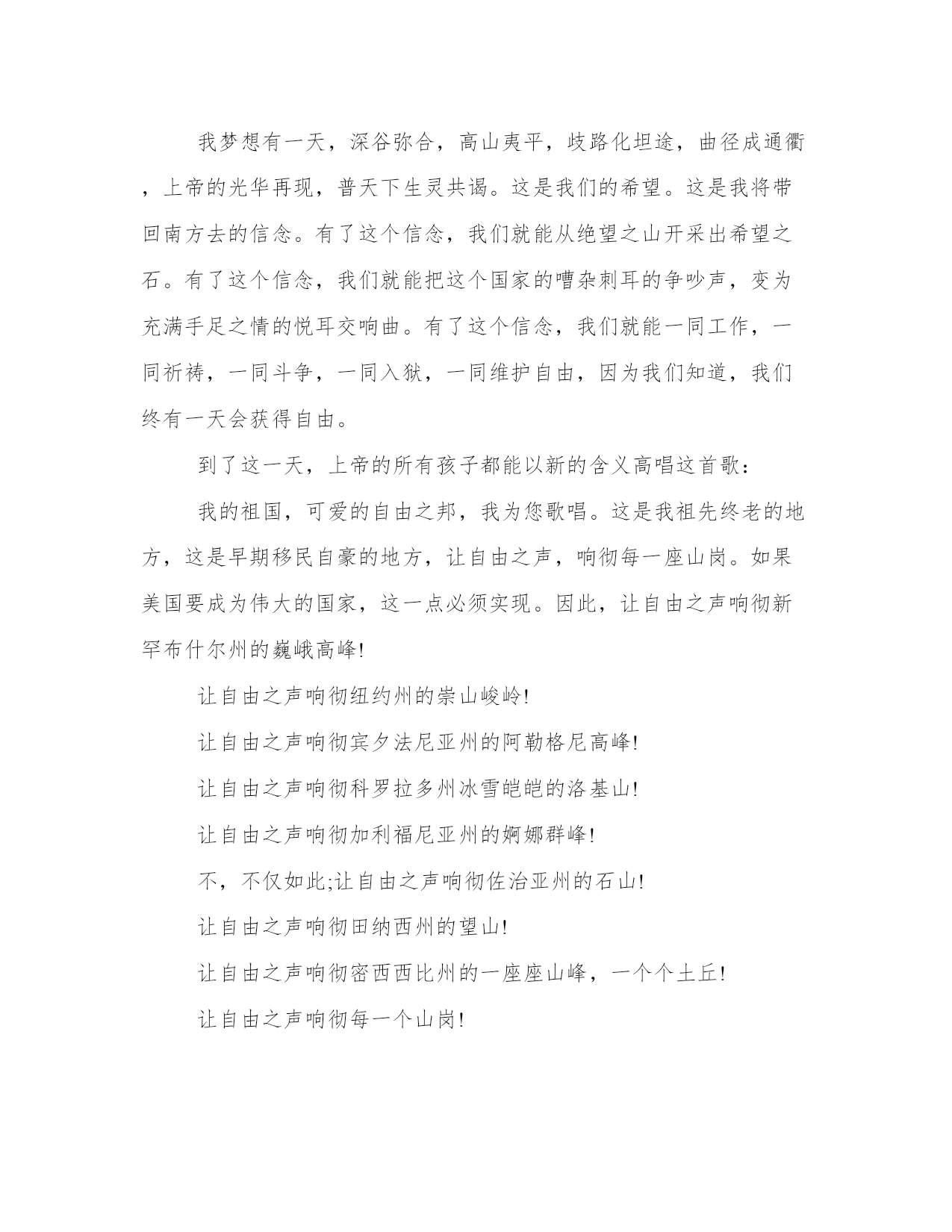 我梦想有一天，深谷弥合，高山夷平，歧路化坦途，曲径成通衢，上帝的光华再现，普天下生灵共谒。这是我们的希望。这是我将带回南方去的信念。有了这个信念，我们就能从绝望之山开采出希望之石。有了这个信念，我们就能把这个国家的嘈杂刺耳的争吵声，变为充满手足之情的悦耳交响曲。有了这个信念，我们就能一同工作，一同祈祷，一同斗争，一同入狱，一同维护自由，因为我们知道，我们终有一天会获得自由。

到了这一天，上帝的所有孩子都能以新的含义高唱这首歌：

我的祖国，可爱的自由之邦，我为您歌唱。这是我祖先终老的地方，这是早期移民自豪的地方，让自由之声，响彻每一座山岗。如果美国要成为伟大的国家，这一点必须实现。因此，让自由之声响彻新罕布什尔州的巍峨高峰!

让自由之声响彻纽约州的崇山峻岭!

让自由之声响彻宾夕法尼亚州的阿勒格尼高峰!

让自由之声响彻科罗拉多州冰雪皑皑的洛基山!

让自由之声响彻加利福尼亚州的婀娜群峰!

不，不仅如此;让自由之声响彻佐治亚州的石山!

让自由之声响彻田纳西州的望山!

让自由之声响彻密西西比州的一座座山峰，一个个土丘!

让自由之声响彻每一个山岗!